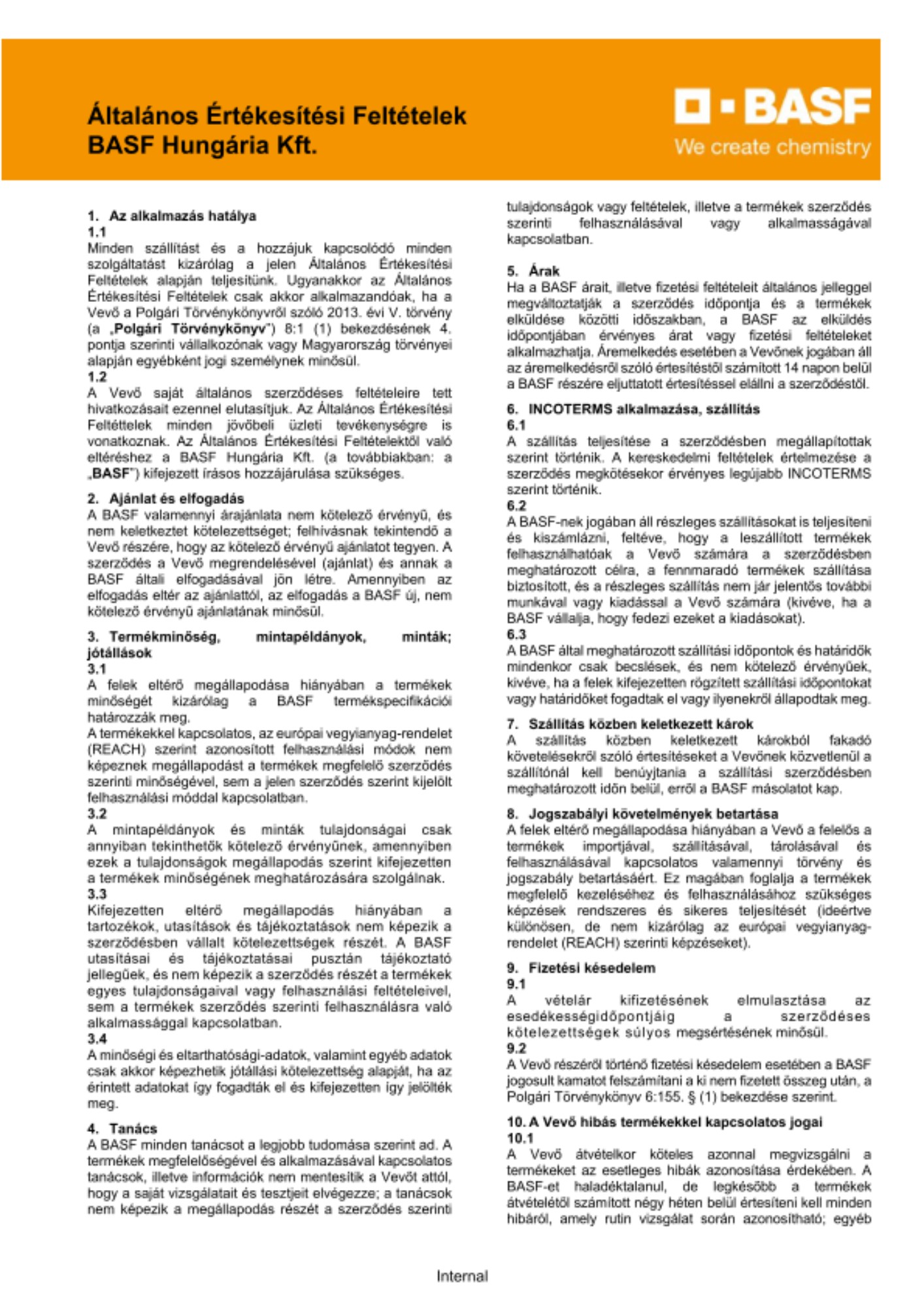 Általános Értékesítési Feltételek
BASF Hungária Kft.

BASF
We create chemistry

1. Az alkalmazás hatálya
1.1
Minden szállítást és a hozzájuk kapcsolódó minden szolgáltatást kizárólag a jelen Általános Értékesítési Feltételek alapján teljesítünk. Ugyanakkor az Általános Értékesítési Feltételek csak akkor alkalmazandóak, ha a Vevő a Polgári Törvénykönyvről szóló 2013. évi V. törvény (a „Polgári Törvénykönyv") 8:1 (1) bekezdésének 4. pontja szerinti vállalkozónak vagy Magyarország törvényei alapján egyébként jogi személynek minősül.
1.2
A Vevő saját általános szerződéses feltételeire tett hivatkozásait ezennel elutasítjuk. Az Általános Értékesítési Feltéttelek minden jövőbeli üzleti tevékenységre is vonatkoznak. Az Általános Értékesítési Feltételektől való eltéréshez a BASF Hungária Kft. (a továbbiakban: a „BASF") kifejezett írásos hozzájárulása szükséges.

2. Ajánlat és elfogadás
A BASF valamennyi árajánlata nem kötelező érvényű, és nem keletkeztet kötelezettséget; felhívásnak tekintendő a Vevő részére, hogy az kötelező érvényű ajánlatot tegyen. A szerződés a Vevő megrendelésével (ajánlat) és annak a BASF általi elfogadásával jön létre. Amennyiben az elfogadás eltér az ajánlattól, az elfogadás a BASF új, nem kötelező érvényű ajánlatának minősül.

3. Termékminőség, mintapéldányok, minták; jótállások
3.1
A felek eltérő megállapodása hiányában a termékek minőségét kizárólag a BASF termékspecifikációi határozzák meg.
A termékekkel kapcsolatos, az európai vegyianyag-rendelet (REACH) szerint azonosított felhasználási módok nem képeznek megállapodást a termékek megfelelő szerződés szerinti minőségével, sem a jelen szerződés szerint kijelölt felhasználási móddal kapcsolatban.
3.2
A mintapéldányok és minták tulajdonságai csak annyiban tekinthetők kötelező érvényűnek, amennyiben ezek a tulajdonságok megállapodás szerint kifejezetten a termékek minőségének meghatározására szolgálnak.
3.3
Kifejezetten eltérő megállapodás hiányában a tartozékok, utasítások és tájékoztatások nem képezik a szerződésben vállalt kötelezettségek részét. A BASF utasításai és tájékoztatásai pusztán tájékoztató jellegűek, és nem képezik a szerződés részét a termékek egyes tulajdonságaival vagy felhasználási feltételeivel, sem a termékek szerződés szerinti felhasználásra való alkalmassággal kapcsolatban.
3.4
A minőségi és eltarthatósági-adatok, valamint egyéb adatok csak akkor képezhetik jótállási kötelezettség alapját, ha az érintett adatokat így fogadták el és kifejezetten így jelölték meg.

4. Tanács
A BASF minden tanácsot a legjobb tudomása szerint ad. A termékek megfelelőségével és alkalmazásával kapcsolatos tanácsok, illetve információk nem mentesítik a Vevőt attól, hogy a saját vizsgálatait és tesztjeit elvégezze; a tanácsok nem képezik a megállapodás részét a szerződés szerinti tulajdonságok vagy feltételek, illetve a termékek szerződés szerinti felhasználásával vagy alkalmasságával kapcsolatban.

5. Árak
Ha a BASF árait, illetve fizetési feltételeit általános jelleggel megváltoztatják a szerződés időpontja és a termékek elküldése közötti időszakban, a BASF az elküldés időpontjában érvényes árat vagy fizetési feltételeket alkalmazhatja. Áremelkedés esetében a Vevőnek jogában áll az áremelkedésről szóló értesítéstől számított 14 napon belül a BASF részére eljuttatott értesítéssel elállni a szerződéstől.

6. INCOTERMS alkalmazása, szállítás
6.1
A szállítás teljesítése a szerződésben megállapítottak szerint történik. A kereskedelmi feltételek értelmezése a szerződés megkötésekor érvényes legújabb INCOTERMS szerint történik.
6.2
A BASF-nek jogában áll részleges szállításokat is teljesíteni és kiszámlázni, feltéve, hogy a leszállított termékek felhasználhatóak a Vevő számára a szerződésben meghatározott célra, a fennmaradó termékek szállítása biztosított, és a részleges szállítás nem jár jelentős további munkával vagy kiadással a Vevő számára (kivéve, ha a BASF vállalja, hogy fedezi ezeket a kiadásokat).
6.3
A BASF által meghatározott szállítási időpontok és határidők mindenkor csak becslések, és nem kötelező érvényűek, kivéve, ha a felek kifejezetten rögzített szállítási időpontokat vagy határidőket fogadtak el vagy ilyenekről állapodtak meg.

7. Szállítás közben keletkezett károk
A szállítás közben keletkezett károkból fakadó követelésekről szóló értesítéseket a Vevőnek közvetlenül a szállítónál kell benyújtania a szállítási szerződésben meghatározott időn belül, erről a BASF másolatot kap.

8. Jogszabályi követelmények betartása
A felek eltérő megállapodása hiányában a Vevő a felelős a termékek importjával, szállításával, tárolásával és felhasználásával kapcsolatos valamennyi törvény és jogszabály betartásáért. Ez magában foglalja a termékek megfelelő kezeléséhez és felhasználásához szükséges képzések rendszeres és sikeres teljesítését (ideértve különösen, de nem kizárólag az európai vegyianyag-rendelet (REACH) szerinti képzéseket).

9. Fizetési késedelem
9.1
A vételár kifizetésének elmulasztása az esedékességidőpontjáig a szerződéses kötelezettségek súlyos megsértésének minősül.
9.2
A Vevő részéről történő fizetési késedelem esetében a BASF jogosult kamatot felszámítani a ki nem fizetett összeg után, a Polgári Törvénykönyv 6:155. § (1) bekezdése szerint.

10. A Vevő hibás termékekkel kapcsolatos jogai
10.1
A Vevő átvételkor köteles azonnal megvizsgálni a termékeket az esetleges hibák azonosítása érdekében. A BASF-et haladéktalanul, de legkésőbb a termékek átvételétől számított négy héten belül értesíteni kell minden hibáról, amely rutin vizsgálat során azonosítható; egyéb

Internal